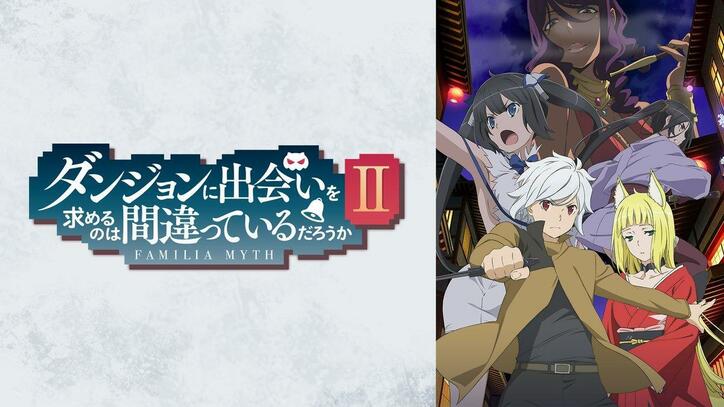 ダンジョンに出会いを求めるのは間違っているだろうか Ⅱ
FAMILIA MYTH